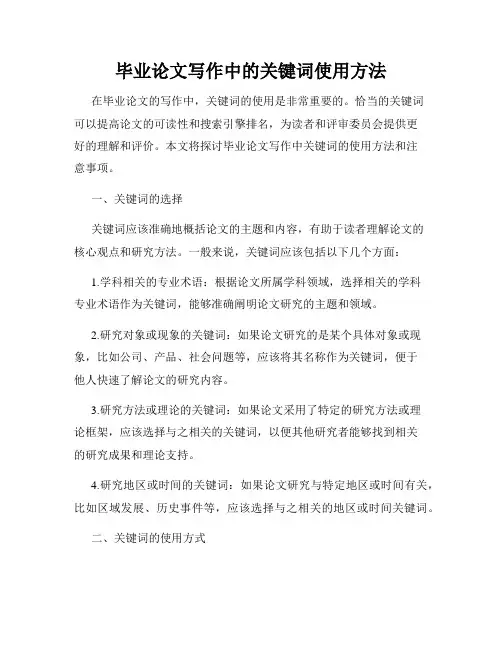 毕业论文写作中的关键词使用方法

在毕业论文的写作中，关键词的使用是非常重要的。恰当的关键词可以提高论文的可读性和搜索引擎排名，为读者和评审委员会提供更好的理解和评价。本文将探讨毕业论文写作中关键词的使用方法和注意事项。

一、关键词的选择

关键词应该准确地概括论文的主题和内容，有助于读者理解论文的核心观点和研究方法。一般来说，关键词应该包括以下几个方面：

1.学科相关的专业术语：根据论文所属学科领域，选择相关的学科专业术语作为关键词，能够准确阐明论文研究的主题和领域。

2.研究对象或现象的关键词：如果论文研究的是某个具体对象或现象，比如公司、产品、社会问题等，应该将其名称作为关键词，便于他人快速了解论文的研究内容。

3.研究方法或理论的关键词：如果论文采用了特定的研究方法或理论框架，应该选择与之相关的关键词，以便其他研究者能够找到相关的研究成果和理论支持。

4.研究地区或时间的关键词：如果论文研究与特定地区或时间有关，比如区域发展、历史事件等，应该选择与之相关的地区或时间关键词。

二、关键词的使用方式